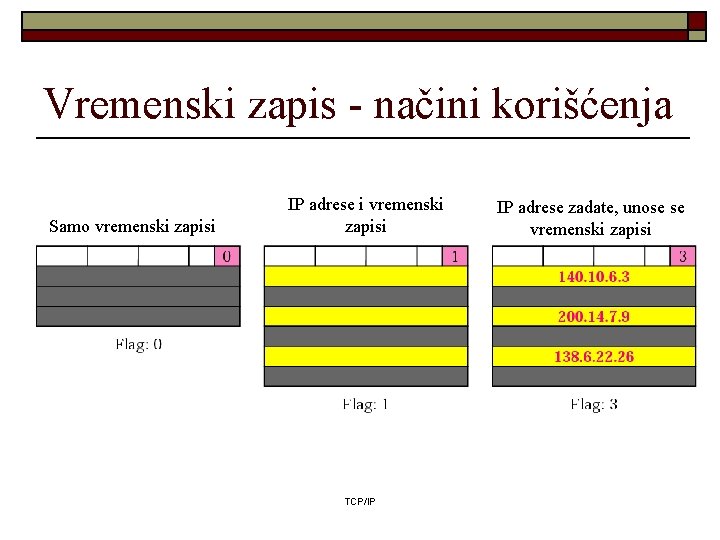 Vremenski zapis - načini korišćenja

Samo vremenski zapisi

0

Flag: 0

IP adrese i vremenski zapisi

1

Flag: 1

IP adrese zadate, unose se vremenski zapisi

3

140.10.6.3

200.14.7.9

138.6.22.26

Flag: 3

TCP/IP